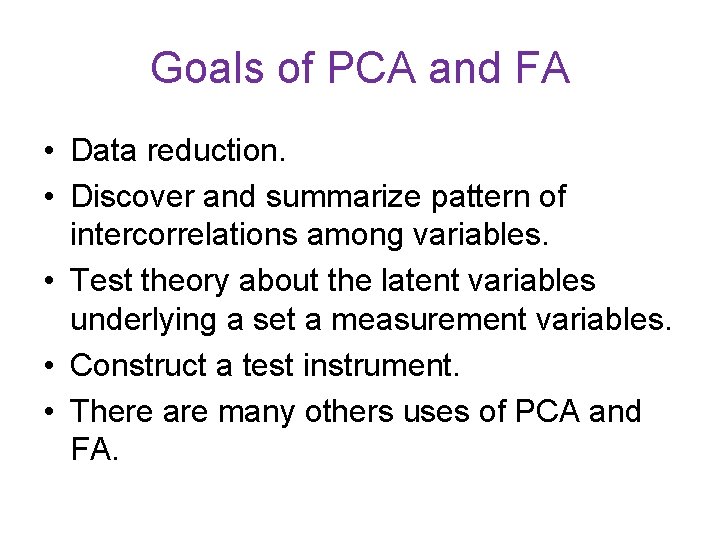 Goals of PCA and FA

• Data reduction.
• Discover and summarize pattern of intercorrelations among variables.
• Test theory about the latent variables underlying a set a measurement variables.
• Construct a test instrument.
• There are many others uses of PCA and FA.